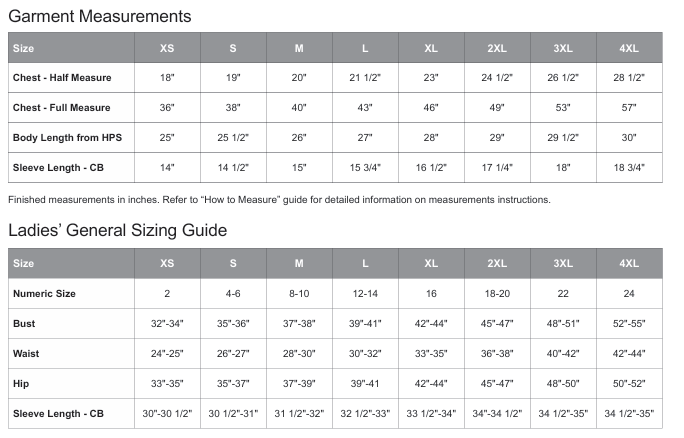 Garment Measurements

| Size | XS | S | M | L | XL | 2XL | 3XL | 4XL |
|---|---|---|---|---|---|---|---|---|
| Chest - Half Measure | 18" | 19" | 20" | 21 1/2" | 23" | 24 1/2" | 26 1/2" | 28 1/2" |
| Chest - Full Measure | 36" | 38" | 40" | 43" | 46" | 49" | 53" | 57" |
| Body Length from HPS | 25" | 25 1/2" | 26" | 27" | 28" | 29" | 29 1/2" | 30" |
| Sleeve Length - CB | 14" | 14 1/2" | 15" | 15 3/4" | 16 1/2" | 17 1/4" | 18" | 18 3/4" |

Finished measurements in inches. Refer to "How to Measure" guide for detailed information on measurements instructions.

Ladies' General Sizing Guide

| Size | XS | S | M | L | XL | 2XL | 3XL | 4XL |
|---|---|---|---|---|---|---|---|---|
| Numeric Size | 2 | 4-6 | 8-10 | 12-14 | 16 | 18-20 | 22 | 24 |
| Bust | 32"-34" | 35"-36" | 37"-38" | 39"-41" | 42"-44" | 45"-47" | 48"-51" | 52"-55" |
| Waist | 24"-25" | 26"-27" | 28"-30" | 30"-32" | 33"-35" | 36"-38" | 40"-42" | 42"-44" |
| Hip | 33"-35" | 35"-37" | 37"-39" | 39"-41 | 42"-44" | 45"-47" | 48"-50" | 50"-52" |
| Sleeve Length - CB | 30"-30 1/2" | 30 1/2"-31" | 31 1/2"-32" | 32 1/2"-33" | 33 1/2"-34" | 34"-34 1/2" | 34 1/2"-35" | 34 1/2"-35" |